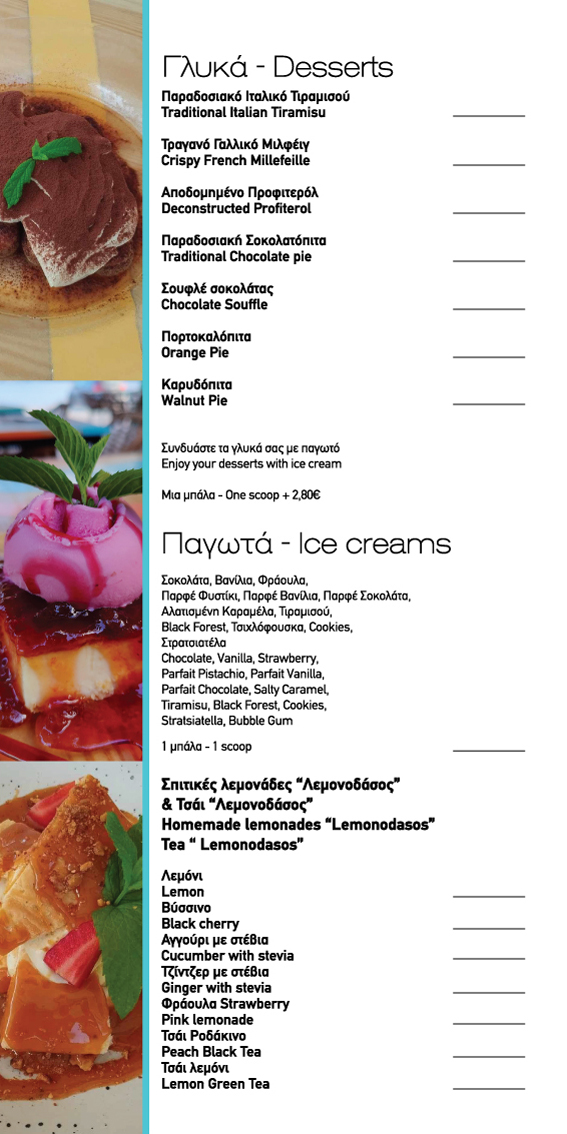 Γλυκά - Desserts

Παραδοσιακό Ιταλικό Τιραμισού
Traditional Italian Tiramisu

Τραγανό Γαλλικό Μιλφέιγ
Crispy French Millefeille

Αποδομημένο Προφιτερόλ
Deconstructed Profiterol

Παραδοσιακή Σοκολατόπιτα
Traditional Chocolate pie

Σουφλέ σοκολάτας
Chocolate Souffle

Πορτοκαλόπιτα
Orange Pie

Καρυδόπιτα
Walnut Pie

Συνδυάστε τα γλυκά σας με παγωτό
Enjoy your desserts with ice cream

Μια μπάλα - One scoop + 2,80€

Παγωτά - Ice creams

Σοκολάτα, Βανίλια, Φράουλα, Παρφέ Φυστίκι, Παρφέ Βανίλια, Παρφέ Σοκολάτα, Αλατισμένη Καραμέλα, Τιραμισού, Black Forest, Τσιχλόφουσκα, Cookies, Στρατσιατέλα
Chocolate, Vanilla, Strawberry, Parfait Pistachio, Parfait Vanilla, Parfait Chocolate, Salty Caramel, Tiramisu, Black Forest, Cookies, Stratsiatella, Bubble Gum

1 μπάλα - 1 scoop

Σπιτικές λεμονάδες “Λεμονοδάσος” & Τσάι “Λεμονοδάσος”
Homemade lemonades “Lemonodasos”
Tea “ Lemonodasos”

Λεμόνι
Lemon
Βύσσινο
Black cherry
Αγγούρι με στέβια
Cucumber with stevia
Τζίντζερ με στέβια
Ginger with stevia
Φράουλα Strawberry
Pink lemonade
Τσάι Ροδάκινο
Peach Black Tea
Τσάι λεμόνι
Lemon Green Tea